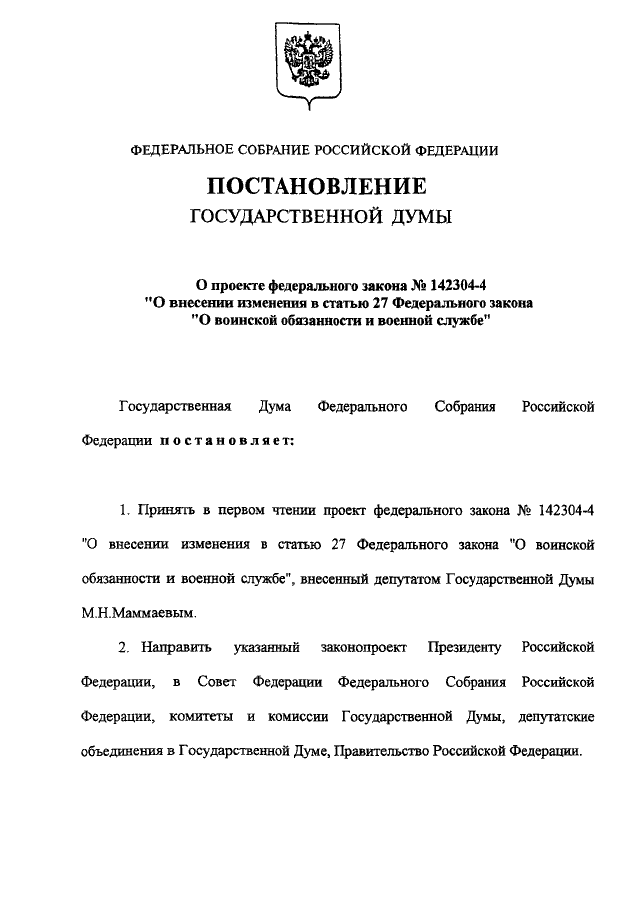 ФЕДЕРАЛЬНОЕ СОБРАНИЕ РОССИЙСКОЙ ФЕДЕРАЦИИ

ПОСТАНОВЛЕНИЕ
ГОСУДАРСТВЕННОЙ ДУМЫ

О проекте федерального закона № 142304-4
"О внесении изменения в статью 27 Федерального закона
"О воинской обязанности и военной службе"

Государственная Дума Федерального Собрания Российской Федерации постановляет:

1. Принять в первом чтении проект федерального закона № 142304-4 "О внесении изменения в статью 27 Федерального закона "О воинской обязанности и военной службе", внесенный депутатом Государственной Думы М.Н.Маммаевым.

2. Направить указанный законопроект Президенту Российской Федерации, в Совет Федерации Федерального Собрания Российской Федерации, комитеты и комиссии Государственной Думы, депутатские объединения в Государственной Думе, Правительство Российской Федерации.